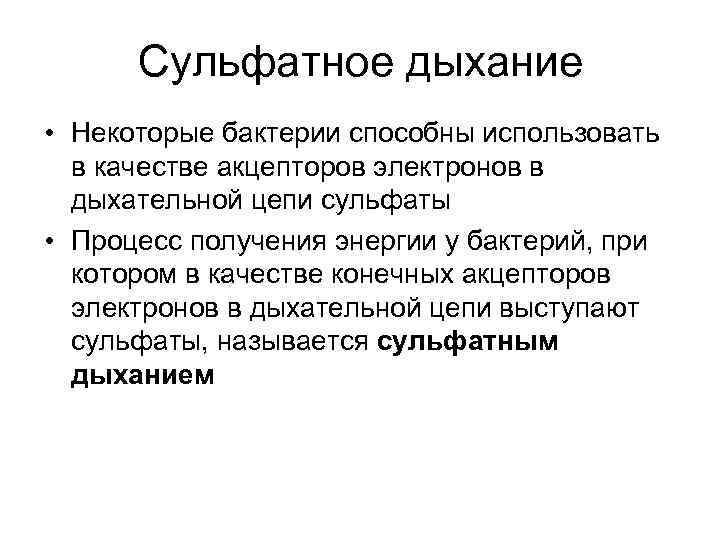 Сульфатное дыхание

• Некоторые бактерии способны использовать в качестве акцепторов электронов в дыхательной цепи сульфаты
• Процесс получения энергии у бактерий, при котором в качестве конечных акцепторов электронов в дыхательной цепи выступают сульфаты, называется сульфатным дыханием